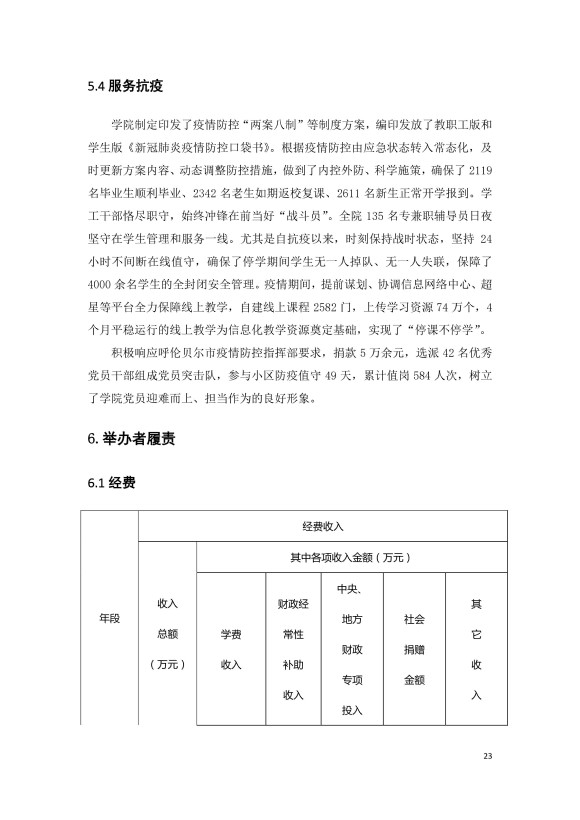 5.4 服务抗疫

学院制定印发了疫情防控“两案八制”等制度方案，编印发放了教职工版和学生版《新冠肺炎疫情防控口袋书》。根据疫情防控由应急状态转入常态化，及时更新方案内容、动态调整防控措施，做到了内控外防、科学施策，确保了 2119 名毕业生顺利毕业、2342 名老生如期返校复课、2611 名新生正常开学报到。学工干部恪尽职守，始终冲锋在前当好“战斗员”。全院 135 名专兼职辅导员日夜坚守在学生管理和服务一线。尤其是自抗疫以来，时刻保持战时状态，坚持 24 小时不间断在线值守，确保了停学期间学生无一人掉队、无一人失联，保障了 4000 余名学生的全封闭安全管理。疫情期间，提前谋划、协调信息网络中心、超星等平台全力保障线上教学，自建线上课程 2582 门，上传学习资源 74 万个，4 个月平稳运行的线上教学为信息化教学资源奠定基础，实现了“停课不停学”。

积极响应呼伦贝尔市疫情防控指挥部要求，捐款 5 万余元，选派 42 名优秀党员干部组成党员突击队，参与小区防疫值守 49 天，累计值岗 584 人次，树立了学院党员迎难而上、担当作为的良好形象。

6. 举办者履责

6.1 经费

| 年段 | 经费收入 | | | | | |
|---|---|---|---|---|---|---|
| | 收入总额（万元） | 其中各项收入金额（万元） | | | | |
| | | 学费收入 | 财政经常性补助收入 | 中央、地方财政专项投入 | 社会捐赠金额 | 其它收入 |

23